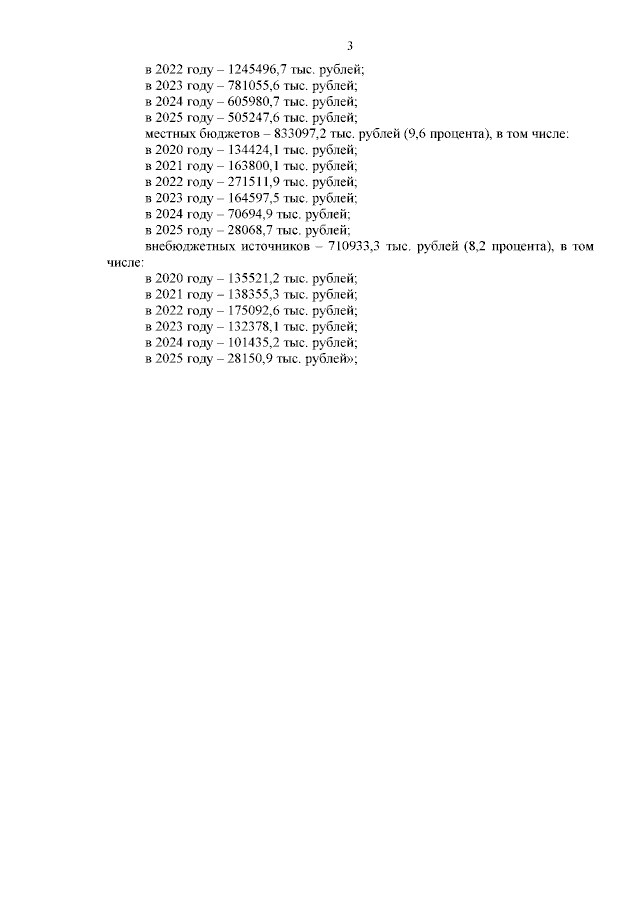 3

в 2022 году – 1245496,7 тыс. рублей;
в 2023 году – 781055,6 тыс. рублей;
в 2024 году – 605980,7 тыс. рублей;
в 2025 году – 505247,6 тыс. рублей;
местных бюджетов – 833097,2 тыс. рублей (9,6 процента), в том числе:
в 2020 году – 134424,1 тыс. рублей;
в 2021 году – 163800,1 тыс. рублей;
в 2022 году – 271511,9 тыс. рублей;
в 2023 году – 164597,5 тыс. рублей;
в 2024 году – 70694,9 тыс. рублей;
в 2025 году – 28068,7 тыс. рублей;
внебюджетных источников – 710933,3 тыс. рублей (8,2 процента), в том числе:
в 2020 году – 135521,2 тыс. рублей;
в 2021 году – 138355,3 тыс. рублей;
в 2022 году – 175092,6 тыс. рублей;
в 2023 году – 132378,1 тыс. рублей;
в 2024 году – 101435,2 тыс. рублей;
в 2025 году – 28150,9 тыс. рублей»;